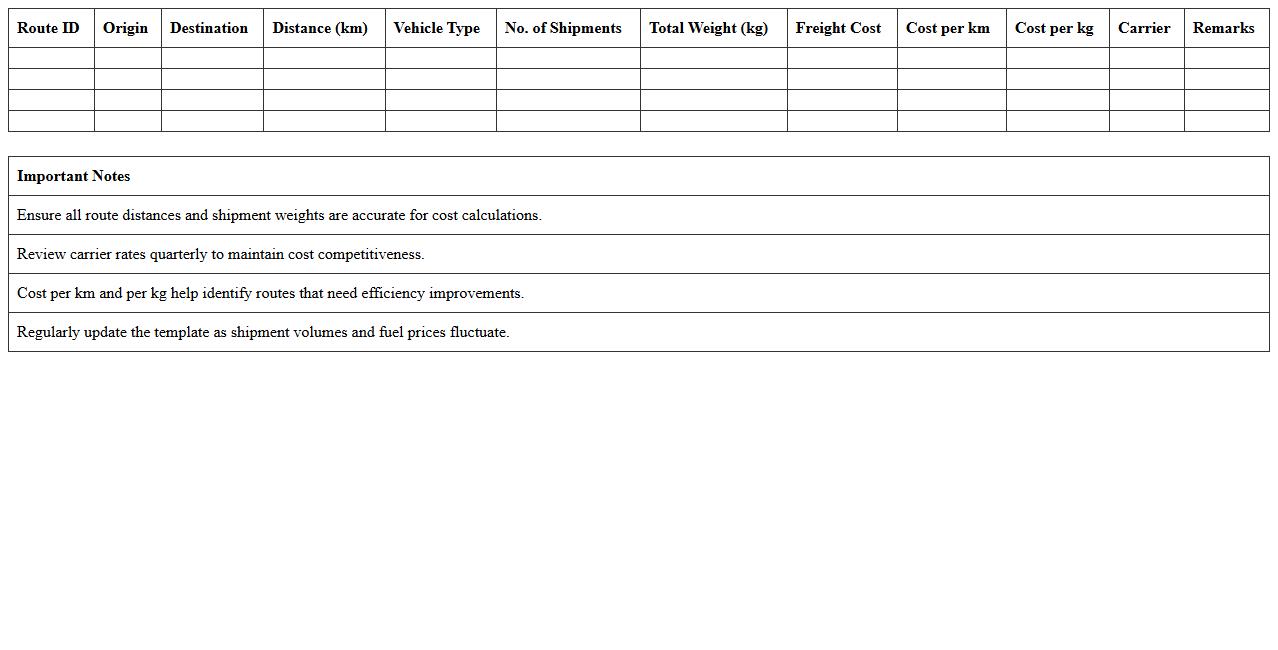 | Route ID | Origin | Destination | Distance (km) | Vehicle Type | No. of Shipments | Total Weight (kg) | Freight Cost | Cost per km | Cost per kg | Carrier | Remarks |
|---|---|---|---|---|---|---|---|---|---|---|---|
| | | | | | | | | | | | |
| | | | | | | | | | | | |
| | | | | | | | | | | | |
| | | | | | | | | | | | |

| Important Notes |
|---|
| Ensure all route distances and shipment weights are accurate for cost calculations. |
| Review carrier rates quarterly to maintain cost competitiveness. |
| Cost per km and per kg help identify routes that need efficiency improvements. |
| Regularly update the template as shipment volumes and fuel prices fluctuate. |